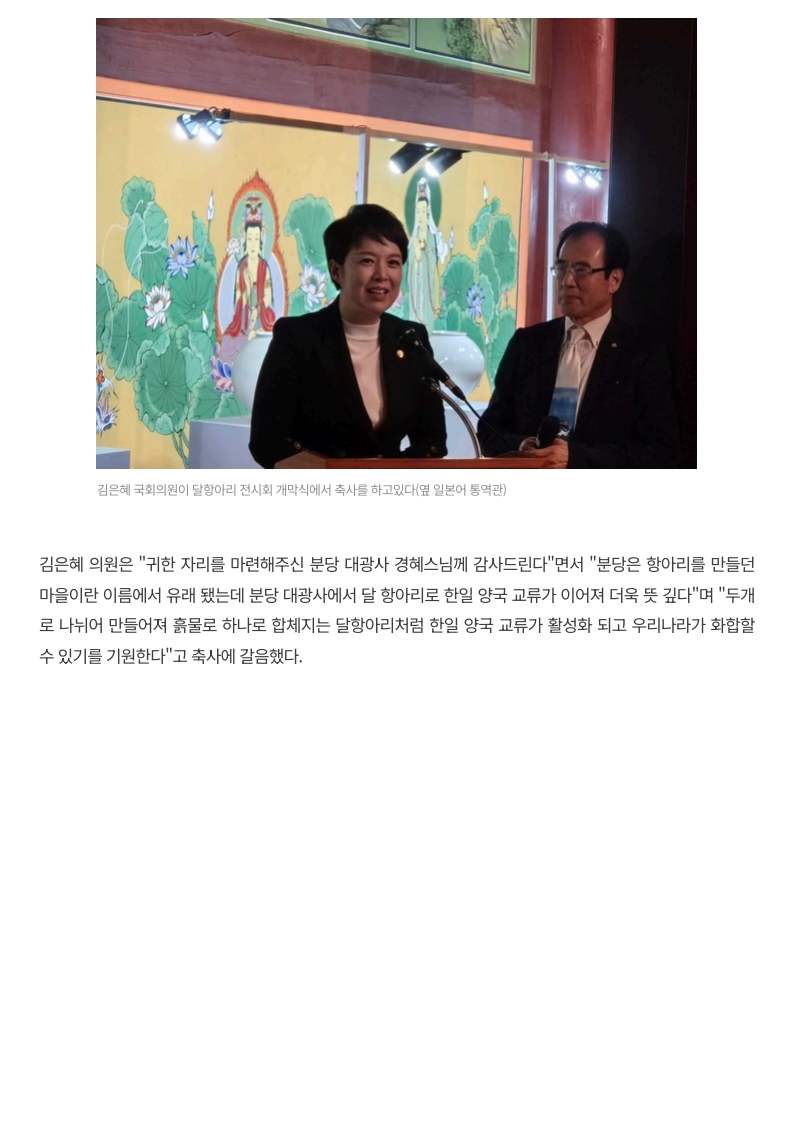 김은혜 국회의원이 달항아리 전시회 개막식에서 축사를 하고있다(옆 일본어 통역관)

김은혜 의원은 "귀한 자리를 마련해주신 분당 대광사 경혜스님께 감사드린다"면서 "분당은 항아리를 만들던 마을이란 이름에서 유래 됐는데 분당 대광사에서 달 항아리로 한일 양국 교류가 이어져 더욱 뜻 깊다"며 "두개로 나뉘어 만들어져 흙물로 하나로 합체지는 달항아리처럼 한일 양국 교류가 활성화 되고 우리나라가 화합할 수 있기를 기원한다"고 축사에 갈음했다.